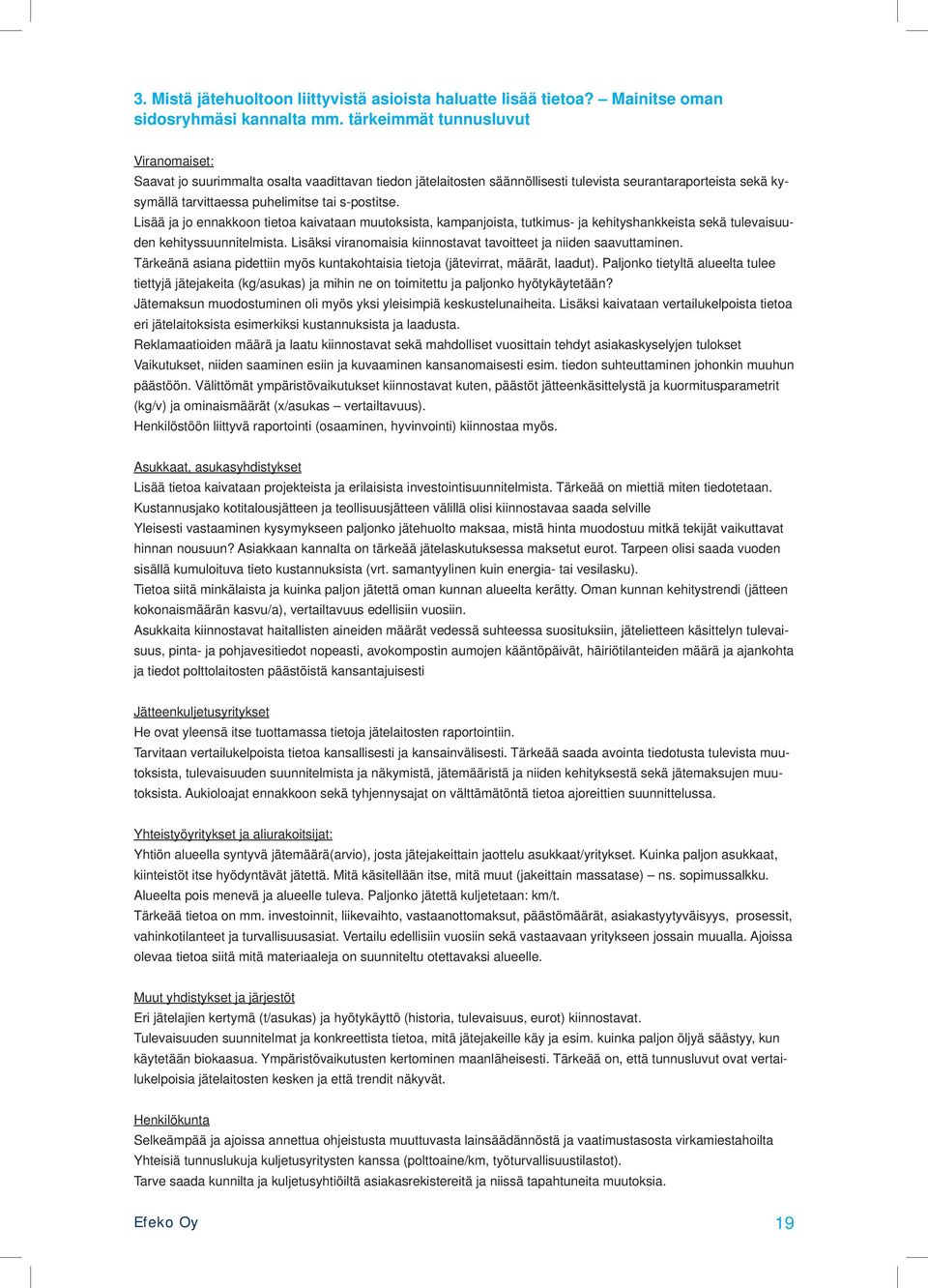 3. Mistä jätehuoltoon liittyvistä asioista haluatte lisää tietoa? – Mainitse oman sidosryhmäsi kannalta mm. tärkeimmät tunnusluvut

Viranomaiset:
Saavat jo suurimmalta osalta vaadittavan tiedon jätelaitosten säännöllisesti tulevista seurantaraporteista sekä kysymällä tarvittaessa puhelimitse tai s-postitse.
Lisää ja jo ennakkoon tietoa kaivataan muutoksista, kampanjoista, tutkimus- ja kehityshankkeista sekä tulevaisuuden kehityssuunnitelmista. Lisäksi viranomaisia kiinnostavat tavoitteet ja niiden saavuttaminen.
Tärkeänä asiana pidettiin myös kuntakohtaisia tietoja (jätevirrat, määrät, laadut). Paljonko tietyltä alueelta tulee tiettyjä jätejakeita (kg/asukas) ja mihin ne on toimitettu ja paljonko hyötykäytetään?
Jätemaksun muodostuminen oli myös yksi yleisimpiä keskustelunaiheita. Lisäksi kaivataan vertailukelpoista tietoa eri jätelaitoksista esimerkiksi kustannuksista ja laadusta.
Reklamaatioiden määrä ja laatu kiinnostavat sekä mahdolliset vuosittain tehdyt asiakaskyselyjen tulokset
Vaikutukset, niiden saaminen esiin ja kuvaaminen kansanomaisesti esim. tiedon suhteuttaminen johonkin muuhun päästöön. Välittömät ympäristövaikutukset kiinnostavat kuten, päästöt jätteenkäsittelystä ja kuormitusparametrit (kg/v) ja ominaismäärät (x/asukas – vertailtavuus).
Henkilöstöön liittyvä raportointi (osaaminen, hyvinvointi) kiinnostaa myös.

Asukkaat, asukasyhdistykset
Lisää tietoa kaivataan projekteista ja erilaisista investointisuunnitelmista. Tärkeää on miettiä miten tiedotetaan.
Kustannusjako kotitalousjätteen ja teollisuusjätteen välillä olisi kiinnostavaa saada selville
Yleisesti vastaaminen kysymykseen paljonko jätehuolto maksaa, mistä hinta muodostuu mitkä tekijät vaikuttavat hinnan nousuun? Asiakkaan kannalta on tärkeää jätelaskutuksessa maksetut eurot. Tarpeen olisi saada vuoden sisällä kumuloituva tieto kustannuksista (vrt. samantyylinen kuin energia- tai vesilasku).
Tietoa siitä minkälaista ja kuinka paljon jätettä oman kunnan alueelta kerätty. Oman kunnan kehitystrendi (jätteen kokonaismäärän kasvu/a), vertailtavuus edellisiin vuosiin.
Asukkaita kiinnostavat haitallisten aineiden määrät vedessä suhteessa suosituksiin, jätelietteen käsittelyn tulevaisuus, pinta- ja pohjavesitiedot nopeasti, avokompostin aumojen kääntöpäivät, häiriötilanteiden määrä ja ajankohta ja tiedot polttolaitosten päästöistä kansantajuisesti

Jätteenkuljetusyritykset
He ovat yleensä itse tuottamassa tietoja jätelaitosten raportointiin.
Tarvitaan vertailukelpoista tietoa kansallisesti ja kansainvälisesti. Tärkeää saada avointa tiedotusta tulevista muutoksista, tulevaisuuden suunnitelmista ja näkymistä, jätemääristä ja niiden kehityksestä sekä jätemaksujen muutoksista. Aukioloajat ennakkoon sekä tyhjennysajat on välttämätöntä tietoa ajoreittien suunnittelussa.

Yhteistyöyritykset ja aliurakoitsijat:
Yhtiön alueella syntyvä jätemäärä(arvio), josta jätejakeittain jaottelu asukkaat/yritykset. Kuinka paljon asukkaat, kiinteistöt itse hyödyntävät jätettä. Mitä käsitellään itse, mitä muut (jakeittain massatase) – ns. sopimussalkku.
Alueelta pois menevä ja alueelle tuleva. Paljonko jätettä kuljetetaan: km/t.
Tärkeää tietoa on mm. investoinnit, liikevaihto, vastaanottomaksut, päästömäärät, asiakastyytyväisyys, prosessit, vahinkotilanteet ja turvallisuusasiat. Vertailu edellisiin vuosiin sekä vastaavaan yritykseen jossain muualla. Ajoissa olevaa tietoa siitä mitä materiaaleja on suunniteltu otettavaksi alueelle.

Muut yhdistykset ja järjestöt
Eri jätelajien kertymä (t/asukas) ja hyötykäyttö (historia, tulevaisuus, eurot) kiinnostavat.
Tulevaisuuden suunnitelmat ja konkreettista tietoa, mitä jätejakeille käy ja esim. kuinka paljon öljyä säästyy, kun käytetään biokaasua. Ympäristövaikutusten kertominen maanläheisesti. Tärkeää on, että tunnusluvut ovat vertailukelpoisia jätelaitosten kesken ja että trendit näkyvät.

Henkilökunta
Selkeämpää ja ajoissa annettua ohjeistusta muuttuvasta lainsäädännöstä ja vaatimustasosta virkamiestahoilta
Yhteisiä tunnuslukuja kuljetusyritysten kanssa (polttoaine/km, työturvallisuustilastot).
Tarve saada kunnilta ja kuljetusyhtiöiltä asiakasrekistereitä ja niissä tapahtuneita muutoksia.

Efeko Oy

19